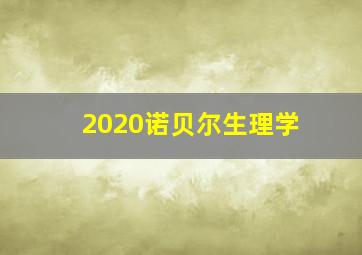 2020诺贝尔生理学